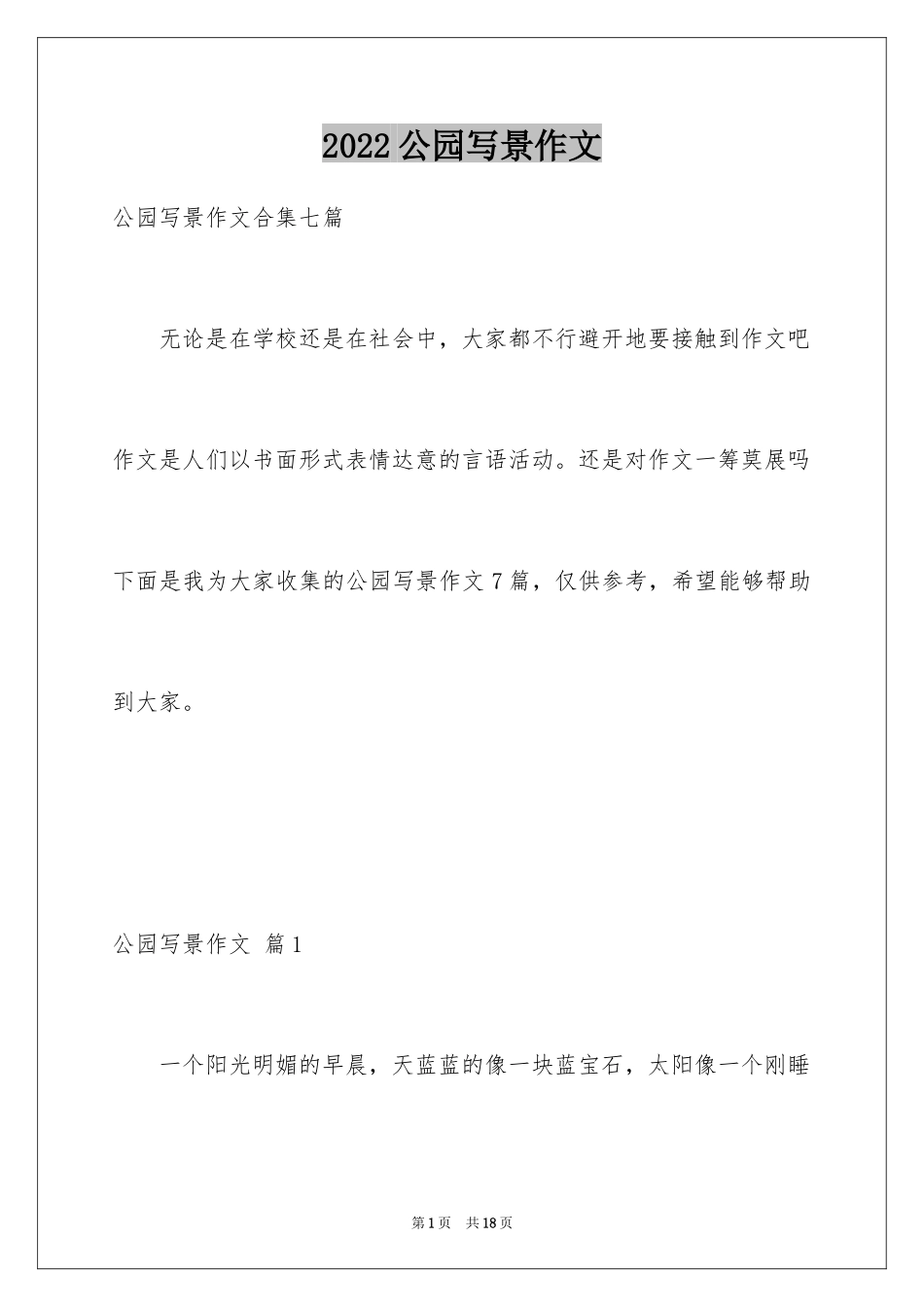 2022 公园写景作文

公园写景作文合集七篇

无论是在学校还是在社会中，大家都不行避开地要接触到作文吧作文是人们以书面形式表情达意的言语活动。还是对作文一筹莫展吗下面是我为大家收集的公园写景作文 7 篇，仅供参考，希望能够帮助到大家。

公园写景作文 篇 1

一个阳光明媚的早晨，天蓝蓝的像一块蓝宝石，太阳像一个刚睡

第 1 页 共 18 页